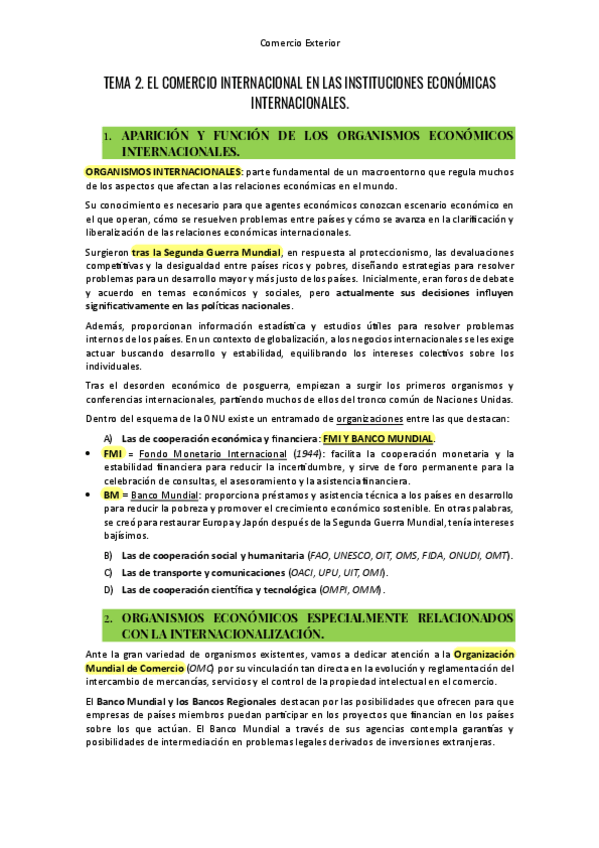 Comercio Exterior

TEMA 2. EL COMERCIO INTERNACIONAL EN LAS INSTITUCIONES ECONÓMICAS INTERNACIONALES.

1. APARICIÓN Y FUNCIÓN DE LOS ORGANISMOS ECONÓMICOS INTERNACIONALES.

ORGANISMOS INTERNACIONALES: parte fundamental de un macroentorno que regula muchos de los aspectos que afectan a las relaciones económicas en el mundo.

Su conocimiento es necesario para que agentes económicos conozcan escenario económico en el que operan, cómo se resuelven problemas entre países y cómo se avanza en la clarificación y liberalización de las relaciones económicas internacionales.

Surgieron tras la Segunda Guerra Mundial, en respuesta al proteccionismo, las devaluaciones competitivas y la desigualdad entre países ricos y pobres, diseñando estrategias para resolver problemas para un desarrollo mayor y más justo de los países. Inicialmente, eran foros de debate y acuerdo en temas económicos y sociales, pero actualmente sus decisiones influyen significativamente en las políticas nacionales.

Además, proporcionan información estadística y estudios útiles para resolver problemas internos de los países. En un contexto de globalización, a los negocios internacionales se les exige actuar buscando desarrollo y estabilidad, equilibrando los intereses colectivos sobre los individuales.

Tras el desorden económico de posguerra, empiezan a surgir los primeros organismos y conferencias internacionales, partiendo muchos de ellos del tronco común de Naciones Unidas.

Dentro del esquema de la ONU existe un entramado de organizaciones entre las que destacan:

A) Las de cooperación económica y financiera: FMI Y BANCO MUNDIAL.

• FMI = Fondo Monetario Internacional (1944): facilita la cooperación monetaria y la estabilidad financiera para reducir la incertidumbre, y sirve de foro permanente para la celebración de consultas, el asesoramiento y la asistencia financiera.

• BM = Banco Mundial: proporciona préstamos y asistencia técnica a los países en desarrollo para reducir la pobreza y promover el crecimiento económico sostenible. En otras palabras, se creó para restaurar Europa y Japón después de la Segunda Guerra Mundial, tenía intereses bajísimos.

B) Las de cooperación social y humanitaria (FAO, UNESCO, OIT, OMS, FIDA, ONUDI, OMT).

C) Las de transporte y comunicaciones (OACI, UPU, UIT, OMI).

D) Las de cooperación científica y tecnológica (OMPI, OMM).

2. ORGANISMOS ECONÓMICOS ESPECIALMENTE RELACIONADOS CON LA INTERNACIONALIZACIÓN.

Ante la gran variedad de organismos existentes, vamos a dedicar atención a la Organización Mundial de Comercio (OMC) por su vinculación tan directa en la evolución y reglamentación del intercambio de mercancías, servicios y el control de la propiedad intelectual en el comercio.

El Banco Mundial y los Bancos Regionales destacan por las posibilidades que ofrecen para que empresas de países miembros puedan participar en los proyectos que financian en los países sobre los que actúan. El Banco Mundial a través de sus agencias contempla garantías y posibilidades de intermediación en problemas legales derivados de inversiones extranjeras.